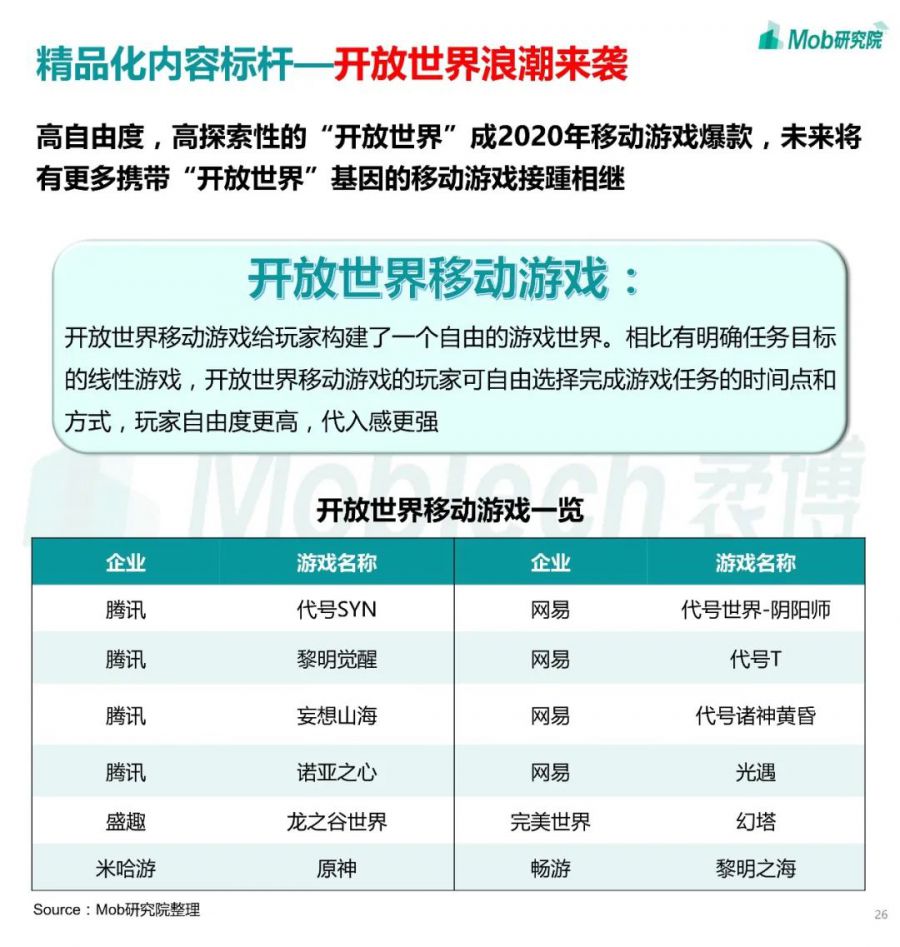 Mob研究院

精品化内容标杆—开放世界浪潮来袭

高自由度，高探索性的“开放世界”成2020年移动游戏爆款，未来将有更多携带“开放世界”基因的移动游戏接踵相继

开放世界移动游戏：

开放世界移动游戏给玩家构建了一个自由的游戏世界。相比有明确任务目标的线性游戏，开放世界移动游戏的玩家可自由选择完成游戏任务的时间点和方式，玩家自由度更高，代入感更强

MobTech 袤博

开放世界移动游戏一览

| 企业 | 游戏名称 | 企业 | 游戏名称 |
|---|---|---|---|
| 腾讯 | 代号SYN | 网易 | 代号世界-阴阳师 |
| 腾讯 | 黎明觉醒 | 网易 | 代号T |
| 腾讯 | 妄想山海 | 网易 | 代号诸神黄昏 |
| 腾讯 | 诺亚之心 | 网易 | 光遇 |
| 盛趣 | 龙之谷世界 | 完美世界 | 幻塔 |
| 米哈游 | 原神 | 畅游 | 黎明之海 |

Source：Mob研究院整理

26